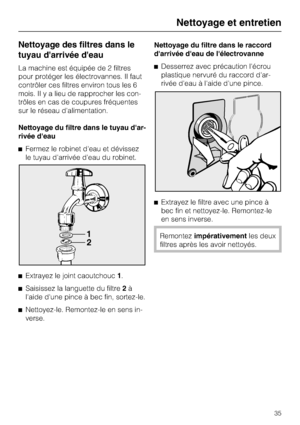 Nettoyage et entretien

Nettoyage des filtres dans le tuyau d'arrivée d'eau

La machine est équipée de 2 filtres pour protéger les électrovannes. Il faut contrôler ces filtres environ tous les 6 mois. Il y a lieu de rapprocher les contrôles en cas de coupures fréquentes sur le réseau d'alimentation.

Nettoyage du filtre dans le tuyau d'arrivée d'eau

■ Fermez le robinet d'eau et dévissez le tuyau d'arrivée d'eau du robinet.

1
2

■ Extrayez le joint caoutchouc 1.

■ Saisissez la languette du filtre 2 à l'aide d'une pince à bec fin, sortez-le.

■ Nettoyez-le. Remontez-le en sens inverse.

Nettoyage du filtre dans le raccord d'arrivée d'eau de l'électrovanne

■ Desserrez avec précaution l'écrou plastique nervuré du raccord d'arrivée d'eau à l'aide d'une pince.

■ Extrayez le filtre avec une pince à bec fin et nettoyez-le. Remontez-le en sens inverse.

Remontez impérativement les deux filtres après les avoir nettoyés.

35